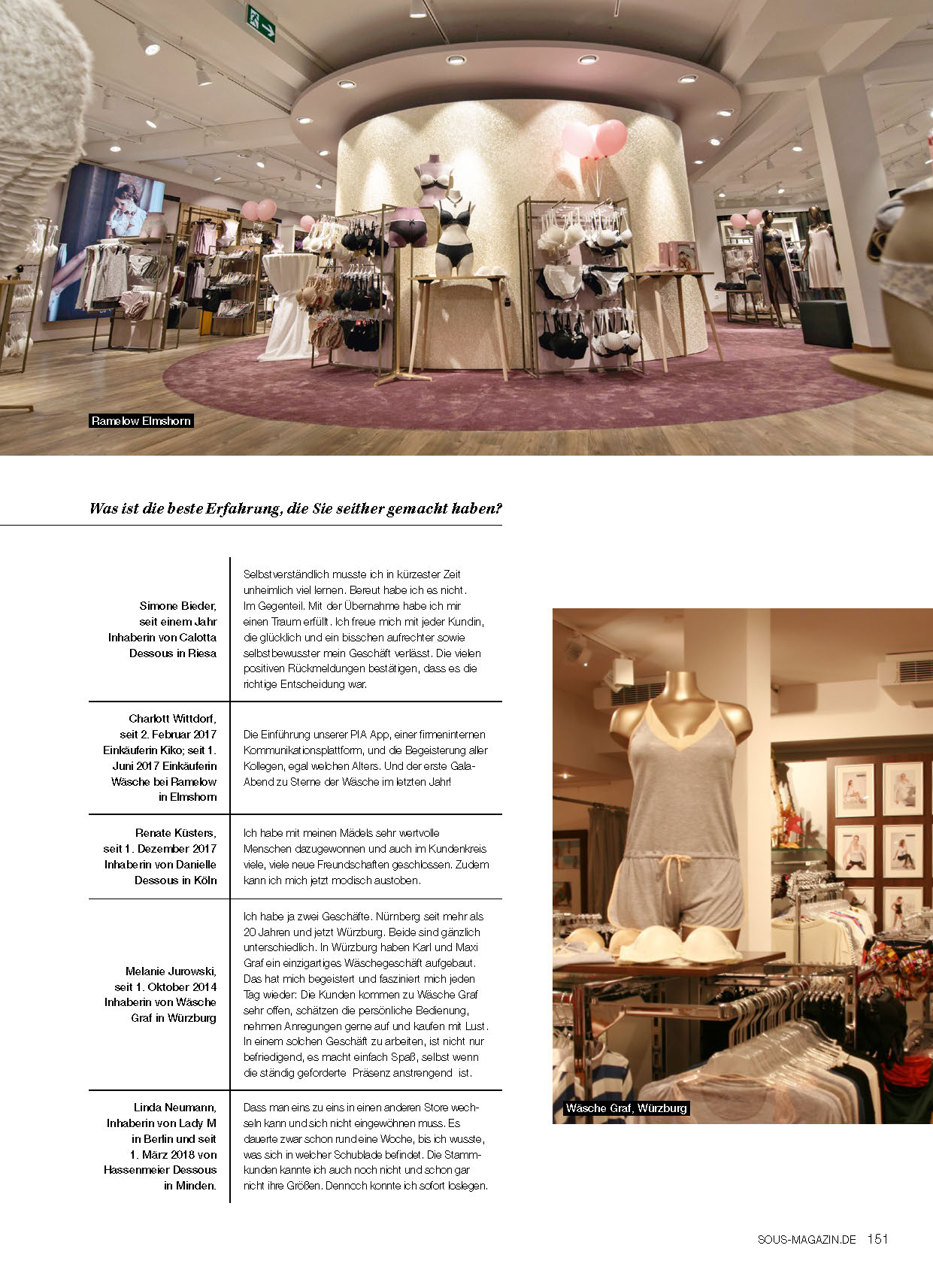 Ramelow Elmshorn

Was ist die beste Erfahrung, die Sie seither gemacht haben?

| | |
|---|---|
| Simone Bieder, seit einem Jahr Inhaberin von Calotta Dessous in Riesa | Selbstverständlich musste ich in kürzester Zeit unheimlich viel lernen. Bereut habe ich es nicht. Im Gegenteil. Mit der Übernahme habe ich mir einen Traum erfüllt. Ich freue mich mit jeder Kundin, die glücklich und ein bisschen aufrechter sowie selbstbewusster mein Geschäft verlässt. Die vielen positiven Rückmeldungen bestätigen, dass es die richtige Entscheidung war. |
| Charlott Wittdorf, seit 2. Februar 2017 Einkäuferin Kiko; seit 1. Juni 2017 Einkäuferin Wäsche bei Ramelow in Elmshorn | Die Einführung unserer PIA App, einer firmeninternen Kommunikationsplattform, und die Begeisterung aller Kollegen, egal welchen Alters. Und der erste Gala-Abend zu Sterne der Wäsche im letzten Jahr! |
| Renate Küsters, seit 1. Dezember 2017 Inhaberin von Danielle Dessous in Köln | Ich habe mit meinen Mädels sehr wertvolle Menschen dazugewonnen und auch im Kundenkreis viele, viele neue Freundschaften geschlossen. Zudem kann ich mich jetzt modisch austoben. |
| Melanie Jurowski, seit 1. Oktober 2014 Inhaberin von Wäsche Graf in Würzburg | Ich habe ja zwei Geschäfte. Nürnberg seit mehr als 20 Jahren und jetzt Würzburg. Beide sind gänzlich unterschiedlich. In Würzburg haben Karl und Maxi Graf ein einzigartiges Wäschegeschäft aufgebaut. Das hat mich begeistert und fasziniert mich jeden Tag wieder: Die Kunden kommen zu Wäsche Graf sehr offen, schätzen die persönliche Bedienung, nehmen Anregungen gerne auf und kaufen mit Lust. In einem solchen Geschäft zu arbeiten, ist nicht nur befriedigend, es macht einfach Spaß, selbst wenn die ständig geforderte Präsenz anstrengend ist. |
| Linda Neumann, Inhaberin von Lady M in Berlin und seit 1. März 2018 von Hassenmeier Dessous in Minden. | Dass man eins zu eins in einen anderen Store wechseln kann und sich nicht eingewöhnen muss. Es dauerte zwar schon rund eine Woche, bis ich wusste, was sich in welcher Schublade befindet. Die Stammkunden kannte ich auch noch nicht und schon gar nicht ihre Größen. Dennoch konnte ich sofort loslegen. |

Wäsche Graf, Würzburg

SOUS-MAGAZIN.DE 151